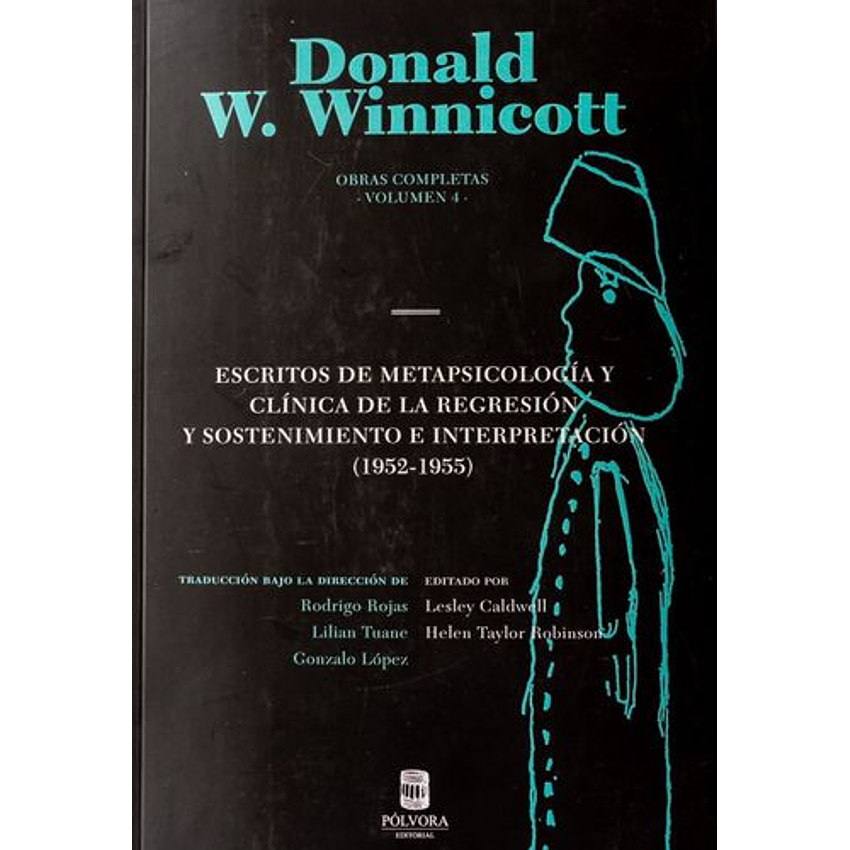 Donald
W. Winnicott

OBRAS COMPLETAS
- VOLUMEN 4 -

ESCRITOS DE METAPSICOLOGÍA Y
CLÍNICA DE LA REGRESIÓN
Y SOSTENIMIENTO E INTERPRETACIÓN
(1952-1955)

TRADUCCIÓN BAJO LA DIRECCIÓN DE
Rodrigo Rojas
Lilian Tuane
Gonzalo López

EDITADO POR
Lesley Caldwell
Helen Taylor Robinson

PÓLVORA
EDITORIAL